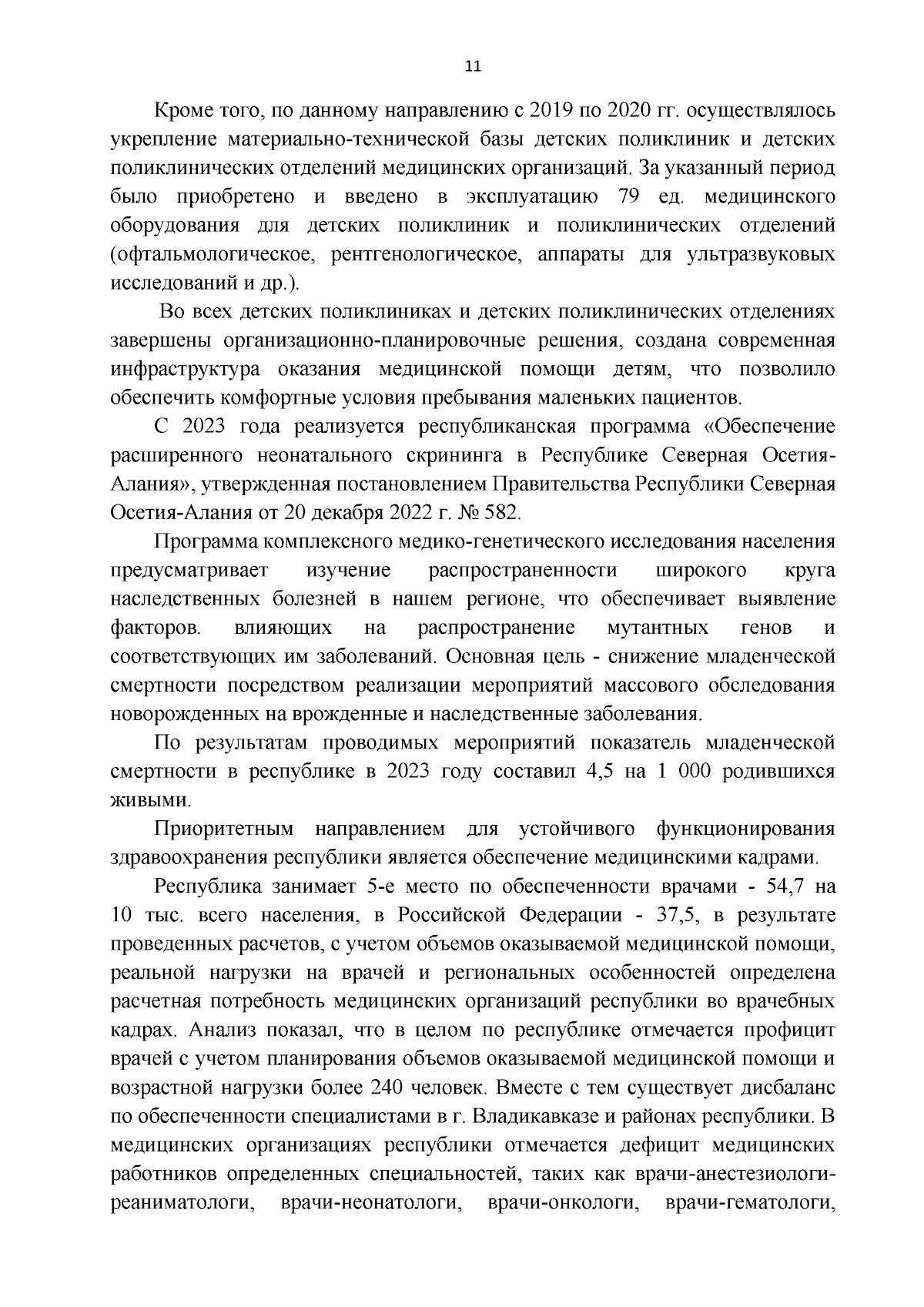 11

Кроме того, по данному направлению с 2019 по 2020 гг. осуществлялось укрепление материально-технической базы детских поликлиник и детских поликлинических отделений медицинских организаций. За указанный период было приобретено и введено в эксплуатацию 79 ед. медицинского оборудования для детских поликлиник и поликлинических отделений (офтальмологическое, рентгенологическое, аппараты для ультразвуковых исследований и др.).

Во всех детских поликлиниках и детских поликлинических отделениях завершены организационно-планировочные решения, создана современная инфраструктура оказания медицинской помощи детям, что позволило обеспечить комфортные условия пребывания маленьких пациентов.

С 2023 года реализуется республиканская программа «Обеспечение расширенного неонатального скрининга в Республике Северная Осетия-Алания», утвержденная постановлением Правительства Республики Северная Осетия-Алания от 20 декабря 2022 г. № 582.

Программа комплексного медико-генетического исследования населения предусматривает изучение распространенности широкого круга наследственных болезней в нашем регионе, что обеспечивает выявление факторов. влияющих на распространение мутантных генов и соответствующих им заболеваний. Основная цель - снижение младенческой смертности посредством реализации мероприятий массового обследования новорожденных на врожденные и наследственные заболевания.

По результатам проводимых мероприятий показатель младенческой смертности в республике в 2023 году составил 4,5 на 1 000 родившихся живыми.

Приоритетным направлением для устойчивого функционирования здравоохранения республики является обеспечение медицинскими кадрами.

Республика занимает 5-е место по обеспеченности врачами - 54,7 на 10 тыс. всего населения, в Российской Федерации - 37,5, в результате проведенных расчетов, с учетом объемов оказываемой медицинской помощи, реальной нагрузки на врачей и региональных особенностей определена расчетная потребность медицинских организаций республики во врачебных кадрах. Анализ показал, что в целом по республике отмечается профицит врачей с учетом планирования объемов оказываемой медицинской помощи и возрастной нагрузки более 240 человек. Вместе с тем существует дисбаланс по обеспеченности специалистами в г. Владикавказе и районах республики. В медицинских организациях республики отмечается дефицит медицинских работников определенных специальностей, таких как врачи-анестезиологи-реаниматологи, врачи-неонатологи, врачи-онкологи, врачи-гематологи,